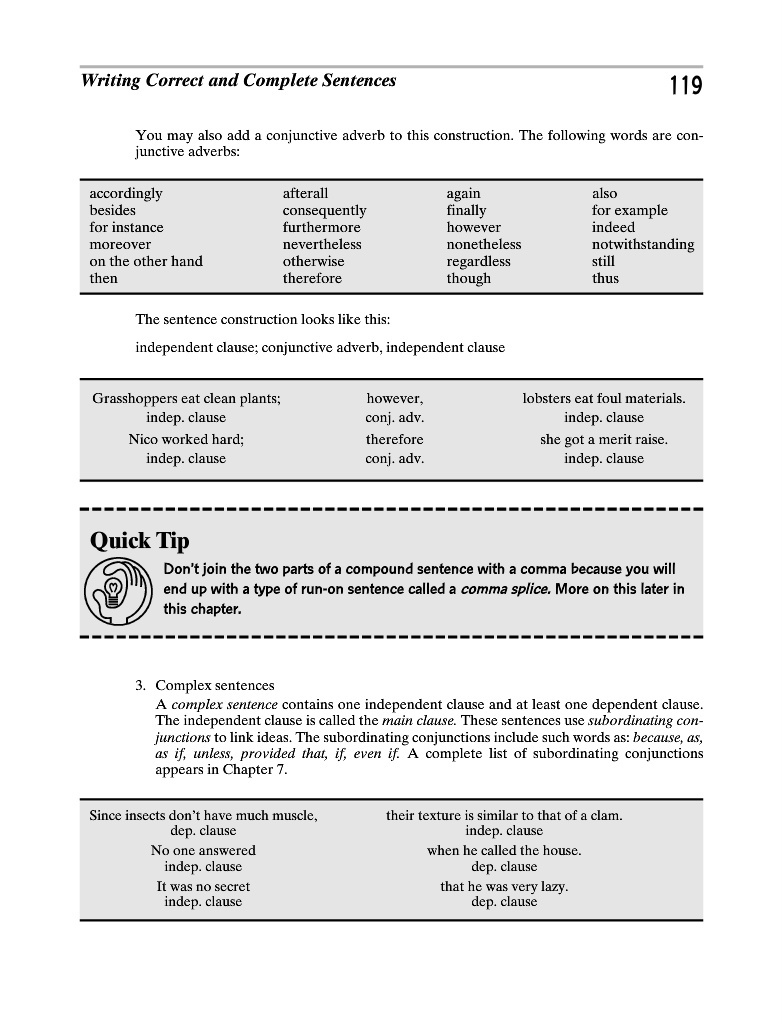 Writing Correct and Complete Sentences

119

You may also add a conjunctive adverb to this construction. The following words are conjunctive adverbs:

| accordingly | afterall | again | also |
|---|---|---|---|
| besides | consequently | finally | for example |
| for instance | furthermore | however | indeed |
| moreover | nevertheless | nonetheless | notwithstanding |
| on the other hand | otherwise | regardless | still |
| then | therefore | though | thus |

The sentence construction looks like this:

independent clause; conjunctive adverb, independent clause

| Grasshoppers eat clean plants; | however, | lobsters eat foul materials. |
|---|---|---|
| indep. clause | conj. adv. | indep. clause |
| Nico worked hard; | therefore | she got a merit raise. |
| indep. clause | conj. adv. | indep. clause |

Quick Tip

Don't join the two parts of a compound sentence with a comma because you will end up with a type of run-on sentence called a comma splice. More on this later in this chapter.

3. Complex sentences

A complex sentence contains one independent clause and at least one dependent clause. The independent clause is called the main clause. These sentences use subordinating conjunctions to link ideas. The subordinating conjunctions include such words as: because, as, as if, unless, provided that, if, even if. A complete list of subordinating conjunctions appears in Chapter 7.

| Since insects don't have much muscle, | their texture is similar to that of a clam. |
|---|---|
| dep. clause | indep. clause |
| No one answered | when he called the house. |
| indep. clause | dep. clause |
| It was no secret | that he was very lazy. |
| indep. clause | dep. clause |